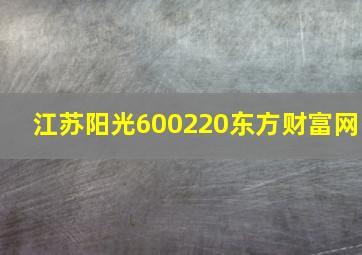 江苏阳光600220东方财富网